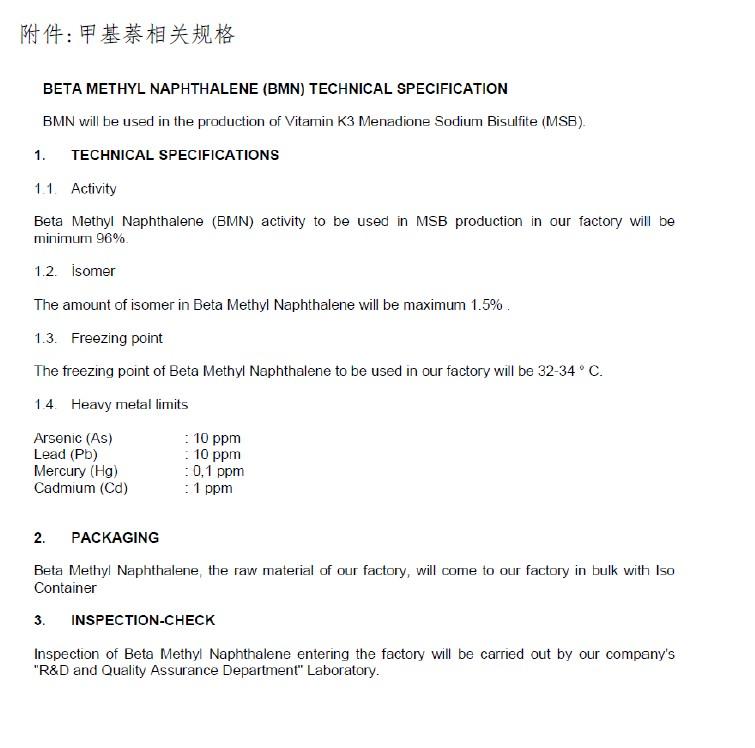 附件: 甲基萘相关规格

BETA METHYL NAPHTHALENE (BMN) TECHNICAL SPECIFICATION

BMN will be used in the production of Vitamin K3 Menadione Sodium Bisulfite (MSB).

1. TECHNICAL SPECIFICATIONS

1.1. Activity

Beta Methyl Naphthalene (BMN) activity to be used in MSB production in our factory will be minimum 96%.

1.2. İsomer

The amount of isomer in Beta Methyl Naphthalene will be maximum 1.5% .

1.3. Freezing point

The freezing point of Beta Methyl Naphthalene to be used in our factory will be 32-34 ° C.

1.4. Heavy metal limits

Arsenic (As) : 10 ppm
Lead (Pb) : 10 ppm
Mercury (Hg) : 0,1 ppm
Cadmium (Cd) : 1 ppm

2. PACKAGING

Beta Methyl Naphthalene, the raw material of our factory, will come to our factory in bulk with Iso Container

3. INSPECTION-CHECK

Inspection of Beta Methyl Naphthalene entering the factory will be carried out by our company's "R&D and Quality Assurance Department" Laboratory.